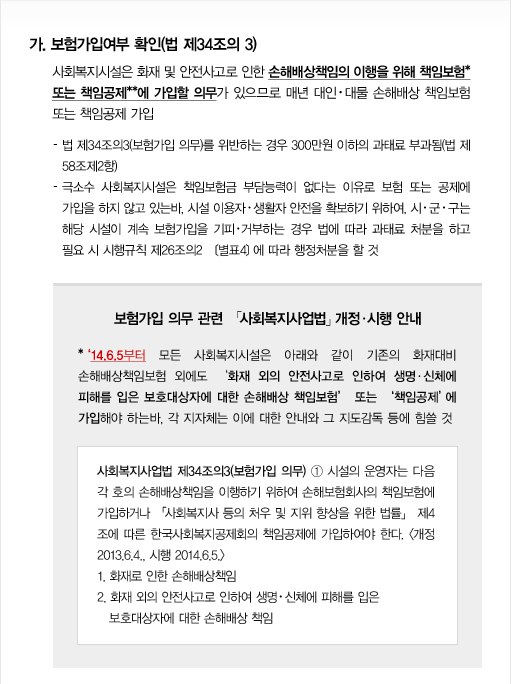 가. 보험가입여부 확인(법 제34조의 3)

사회복지시설은 화재 및 안전사고로 인한 손해배상책임의 이행을 위해 책임보험* 또는 책임공제**에 가입할 의무가 있으므로 매년 대인·대물 손해배상 책임보험 또는 책임공제 가입

- 법 제34조의3(보험가입 의무)를 위반하는 경우 300만원 이하의 과태료 부과됨(법 제58조제2항)
- 극소수 사회복지시설은 책임보험금 부담능력이 없다는 이유로 보험 또는 공제에 가입을 하지 않고 있는바, 시설 이용자·생활자 안전을 확보하기 위하여, 시·군·구는 해당 시설이 계속 보험가입을 기피·거부하는 경우 법에 따라 과태료 처분을 하고 필요 시 시행규칙 제26조의2 〔별표4〕에 따라 행정처분을 할 것

보험가입 의무 관련 「사회복지사업법」 개정·시행 안내

* '14.6.5부터 모든 사회복지시설은 아래와 같이 기존의 화재대비 손해배상책임보험 외에도 '화재 외의 안전사고로 인하여 생명·신체에 피해를 입은 보호대상자에 대한 손해배상 책임보험' 또는 '책임공제'에 가입해야 하는바, 각 지자체는 이에 대한 안내와 그 지도감독 등에 힘쓸 것

사회복지사업법 제34조의3(보험가입 의무) ① 시설의 운영자는 다음 각 호의 손해배상책임을 이행하기 위하여 손해보험회사의 책임보험에 가입하거나 「사회복지사 등의 처우 및 지위 향상을 위한 법률」 제4조에 따른 한국사회복지공제회의 책임공제에 가입하여야 한다. 〈개정 2013.6.4., 시행 2014.6.5.〉
1. 화재로 인한 손해배상책임
2. 화재 외의 안전사고로 인하여 생명·신체에 피해를 입은 보호대상자에 대한 손해배상 책임